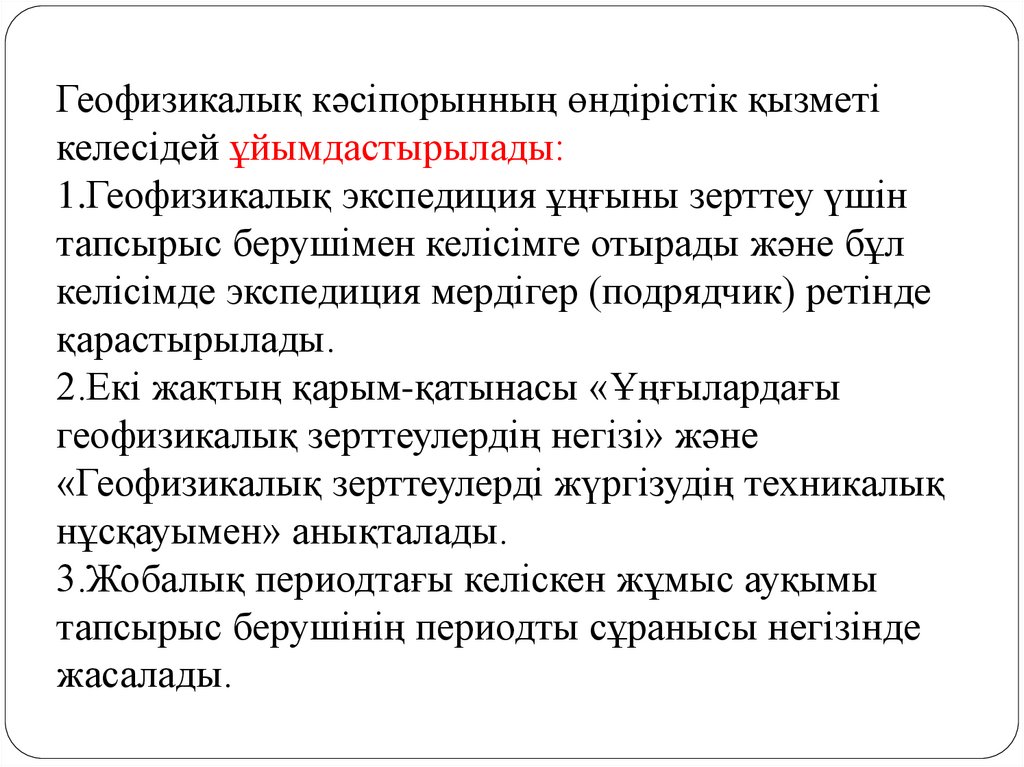 Геофизикалық кәсіпорынның өндірістік қызметі келесідей ұйымдастырылады:
1.Геофизикалық экспедиция ұңғыны зерттеу үшін тапсырыс берушімен келісімге отырады және бұл келісімде экспедиция мердігер (подрядчик) ретінде қарастырылады.
2.Екі жақтың қарым-қатынасы «Ұңғылардағы геофизикалық зерттеулердің негізі» және «Геофизикалық зерттеулерді жүргізудің техникалық нұсқауымен» анықталады.
3.Жобалық периодтағы келіскен жұмыс ауқымы тапсырыс берушінің периодты сұранысы негізінде жасалады.